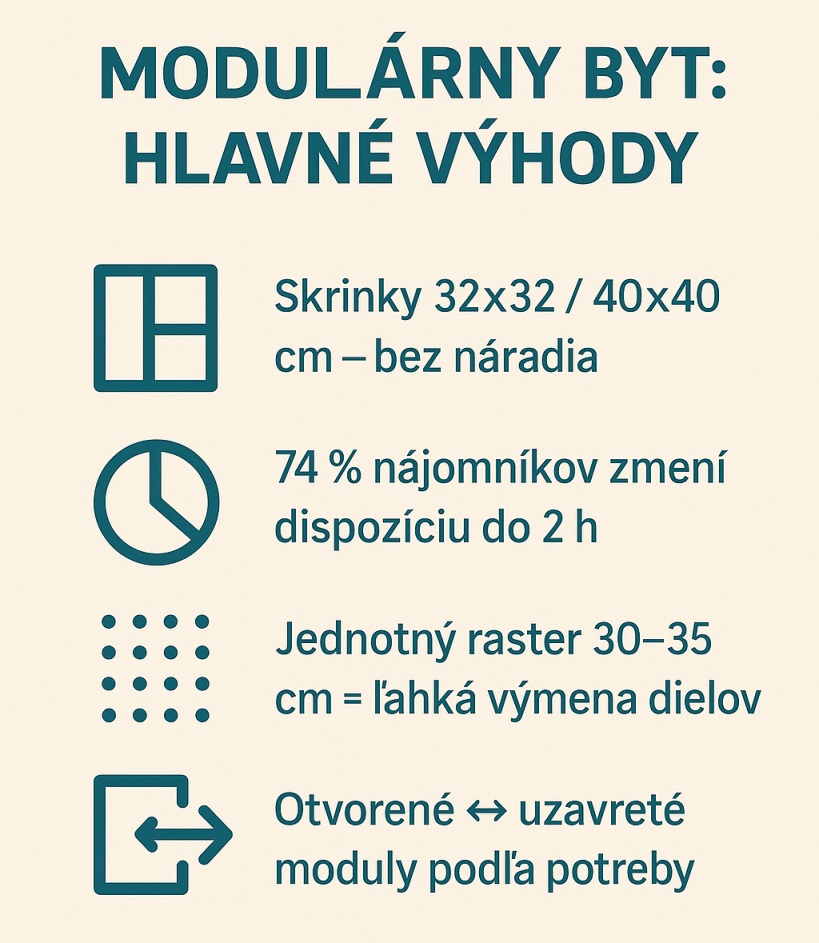 MODULÁRNY BYT: HLAVNÉ VÝHODY

Skrinky 32x32 / 40x40 cm – bez náradia

74 % nájomníkov zmení dispozíciu do 2 h

Jednotný raster 30–35 cm = ľahká výmena dielov

Otvorené ↔ uzavreté moduly podľa potreby